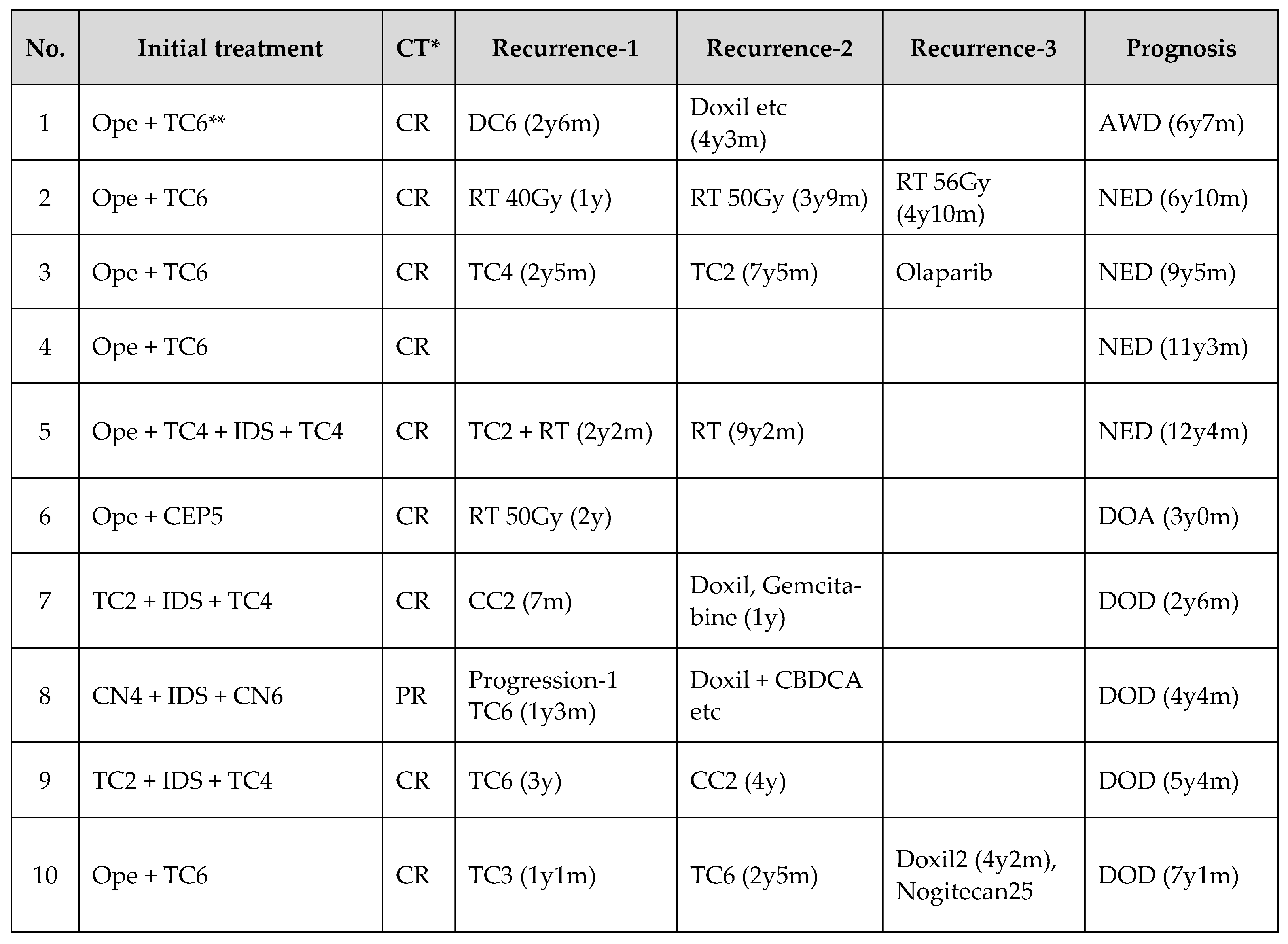 | No. | Initial treatment | CT* | Recurrence-1 | Recurrence-2 | Recurrence-3 | Prognosis |
|---|---|---|---|---|---|---|
| 1 | Ope + TC6** | CR | DC6 (2y6m) | Doxil etc (4y3m) |  | AWD (6y7m) |
| 2 | Ope + TC6 | CR | RT 40Gy (1y) | RT 50Gy (3y9m) | RT 56Gy (4y10m) | NED (6y10m) |
| 3 | Ope + TC6 | CR | TC4 (2y5m) | TC2 (7y5m) | Olaparib | NED (9y5m) |
| 4 | Ope + TC6 | CR |  |  |  | NED (11y3m) |
| 5 | Ope + TC4 + IDS + TC4 | CR | TC2 + RT (2y2m) | RT (9y2m) |  | NED (12y4m) |
| 6 | Ope + CEP5 | CR | RT 50Gy (2y) |  |  | DOA (3y0m) |
| 7 | TC2 + IDS + TC4 | CR | CC2 (7m) | Doxil, Gemcitabine (1y) |  | DOD (2y6m) |
| 8 | CN4 + IDS + CN6 | PR | Progression-1 TC6 (1y3m) | Doxil + CBDCA etc |  | DOD (4y4m) |
| 9 | TC2 + IDS + TC4 | CR | TC6 (3y) | CC2 (4y) |  | DOD (5y4m) |
| 10 | Ope + TC6 | CR | TC3 (1y1m) | TC6 (2y5m) | Doxil2 (4y2m), Nogitecan25 | DOD (7y1m) |